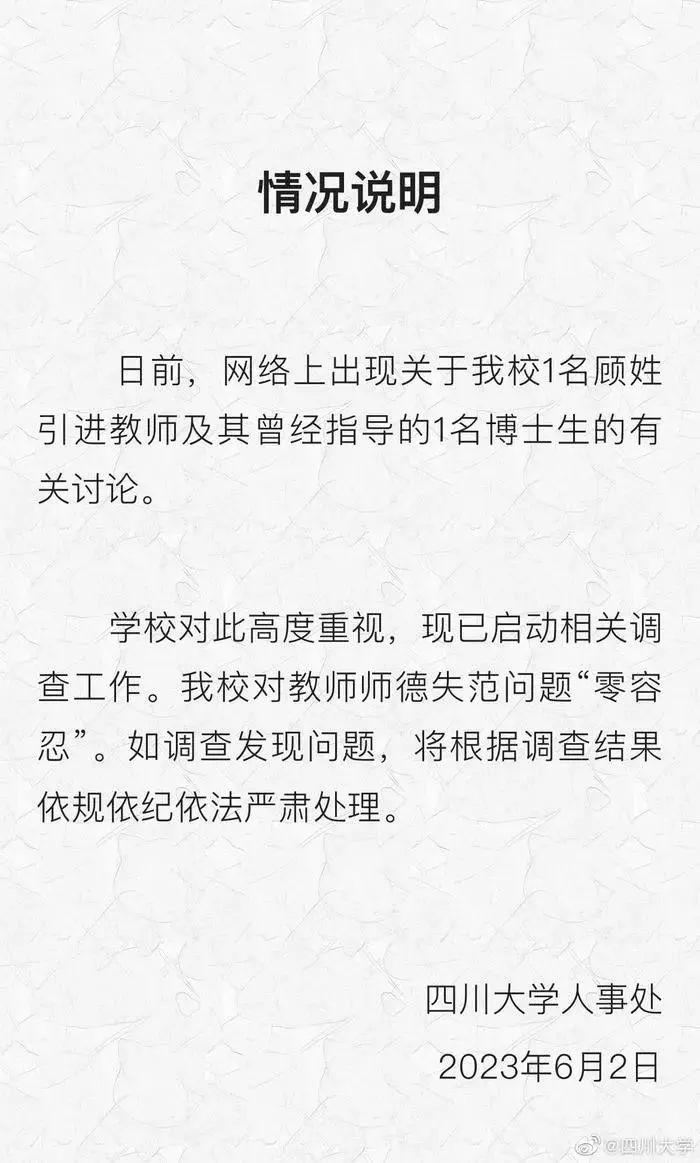 情况说明

日前，网络上出现关于我校1名顾姓引进教师及其曾经指导的1名博士生的有关讨论。

学校对此高度重视，现已启动相关调查工作。我校对教师师德失范问题“零容忍”。如调查发现问题，将根据调查结果依规依纪依法严肃处理。

四川大学人事处
2023年6月2日

@四川大学